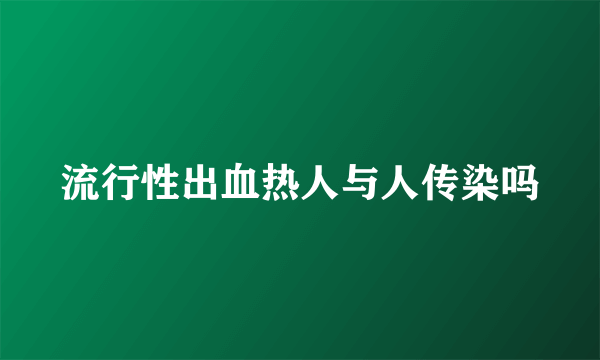 流行性出血热人与人传染吗